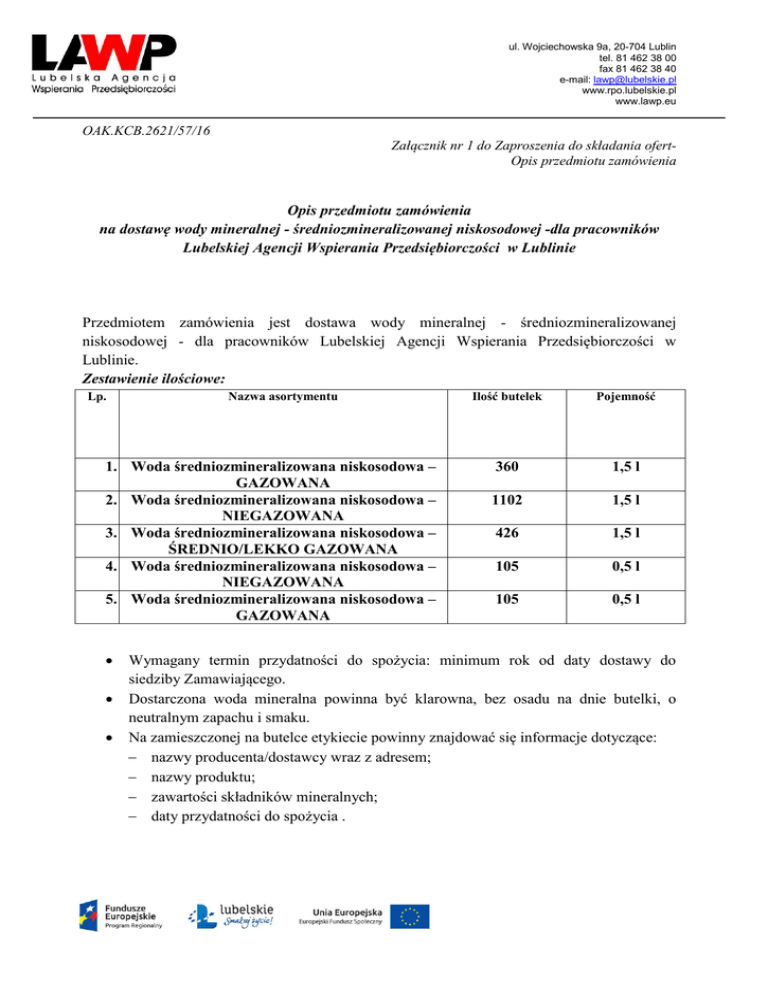 LAWP
Lubelska Agencja Wspierania Przedsiębiorczości

ul. Wojciechowska 9a, 20-704 Lublin
tel. 81 462 38 00
fax 81 462 38 40
e-mail: lawp@lubelskie.pl
www.rpo.lubelskie.pl
www.lawp.eu

OAK.KCB.2621/57/16

Załącznik nr 1 do Zaproszenia do składania ofert-
Opis przedmiotu zamówienia

Opis przedmiotu zamówienia
na dostawę wody mineralnej - średniozmineralizowanej niskosodowej -dla pracowników Lubelskiej Agencji Wspierania Przedsiębiorczości w Lublinie

Przedmiotem zamówienia jest dostawa wody mineralnej - średniozmineralizowanej niskosodowej - dla pracowników Lubelskiej Agencji Wspierania Przedsiębiorczości w Lublinie.
Zestawienie ilościowe:

| Lp. | Nazwa asortymentu | Ilość butelek | Pojemność |
|---|---|---|---|
| 1. | Woda średniozmineralizowana niskosodowa – GAZOWANA | 360 | 1,5 l |
| 2. | Woda średniozmineralizowana niskosodowa – NIEGAZOWANA | 1102 | 1,5 l |
| 3. | Woda średniozmineralizowana niskosodowa – ŚREDNIO/LEKKO GAZOWANA | 426 | 1,5 l |
| 4. | Woda średniozmineralizowana niskosodowa – NIEGAZOWANA | 105 | 0,5 l |
| 5. | Woda średniozmineralizowana niskosodowa – GAZOWANA | 105 | 0,5 l |

• Wymagany termin przydatności do spożycia: minimum rok od daty dostawy do siedziby Zamawiającego.
• Dostarczona woda mineralna powinna być klarowna, bez osadu na dnie butelki, o neutralnym zapachu i smaku.
• Na zamieszczonej na butelce etykiecie powinny znajdować się informacje dotyczące:
– nazwy producenta/dostawcy wraz z adresem;
– nazwy produktu;
– zawartości składników mineralnych;
– daty przydatności do spożycia .

Fundusze Europejskie Program Regionalny
lubelskie Smakuj życie!
Unia Europejska Europejski Fundusz Społeczny